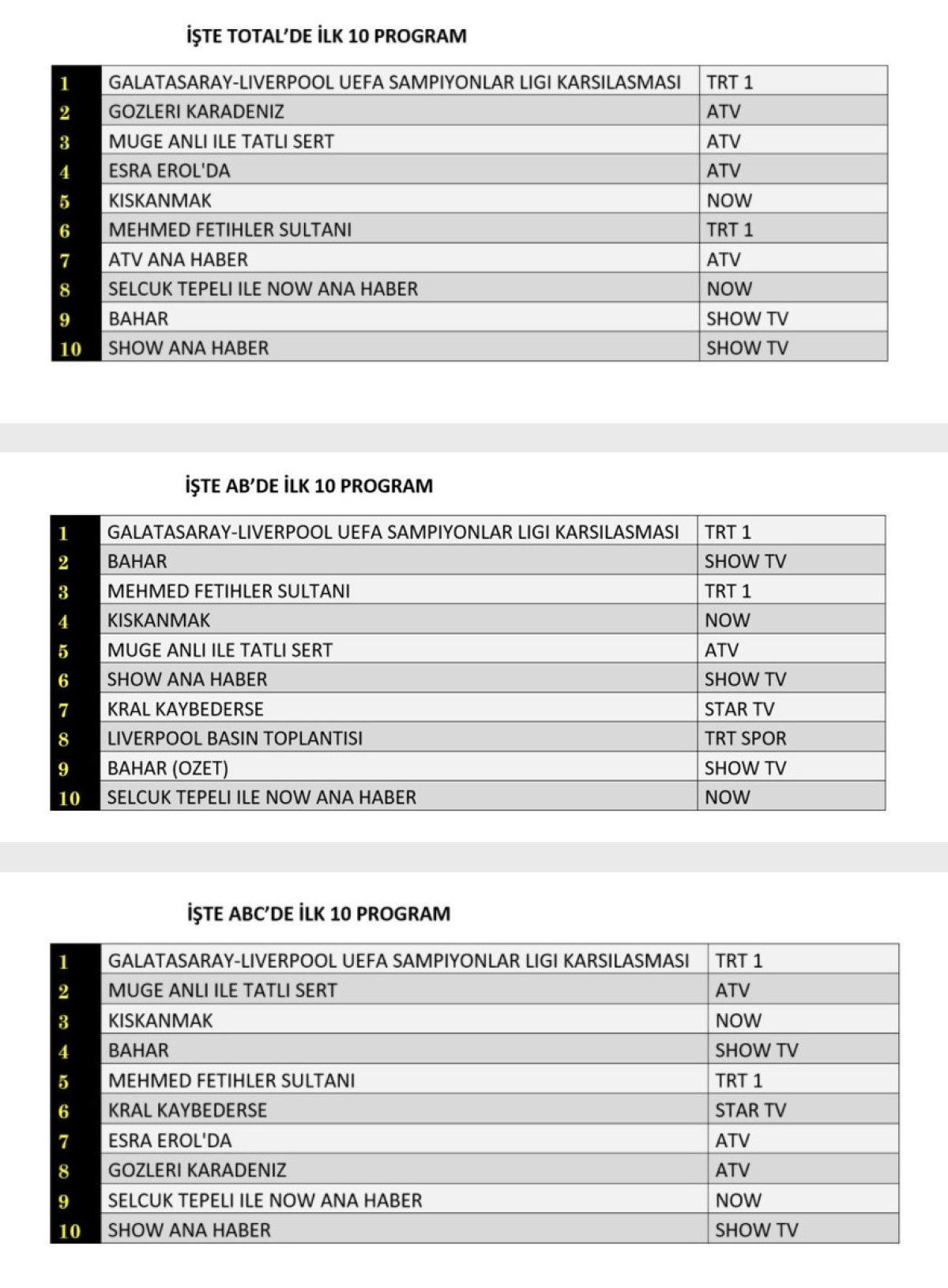 İŞTE TOTAL'DE İLK 10 PROGRAM

| 1 | GALATASARAY-LIVERPOOL UEFA SAMPIYONLAR LIGI KARSILASMASI | TRT 1 |
|---|---|---|
| 2 | GOZLERI KARADENIZ | ATV |
| 3 | MUGE ANLI ILE TATLI SERT | ATV |
| 4 | ESRA EROL'DA | ATV |
| 5 | KISKANMAK | NOW |
| 6 | MEHMED FETIHLER SULTANI | TRT 1 |
| 7 | ATV ANA HABER | ATV |
| 8 | SELCUK TEPELI ILE NOW ANA HABER | NOW |
| 9 | BAHAR | SHOW TV |
| 10 | SHOW ANA HABER | SHOW TV |

İŞTE AB'DE İLK 10 PROGRAM

| 1 | GALATASARAY-LIVERPOOL UEFA SAMPIYONLAR LIGI KARSILASMASI | TRT 1 |
|---|---|---|
| 2 | BAHAR | SHOW TV |
| 3 | MEHMED FETIHLER SULTANI | TRT 1 |
| 4 | KISKANMAK | NOW |
| 5 | MUGE ANLI ILE TATLI SERT | ATV |
| 6 | SHOW ANA HABER | SHOW TV |
| 7 | KRAL KAYBEDERSE | STAR TV |
| 8 | LIVERPOOL BASIN TOPLANTISI | TRT SPOR |
| 9 | BAHAR (OZET) | SHOW TV |
| 10 | SELCUK TEPELI ILE NOW ANA HABER | NOW |

İŞTE ABC'DE İLK 10 PROGRAM

| 1 | GALATASARAY-LIVERPOOL UEFA SAMPIYONLAR LIGI KARSILASMASI | TRT 1 |
|---|---|---|
| 2 | MUGE ANLI ILE TATLI SERT | ATV |
| 3 | KISKANMAK | NOW |
| 4 | BAHAR | SHOW TV |
| 5 | MEHMED FETIHLER SULTANI | TRT 1 |
| 6 | KRAL KAYBEDERSE | STAR TV |
| 7 | ESRA EROL'DA | ATV |
| 8 | GOZLERI KARADENIZ | ATV |
| 9 | SELCUK TEPELI ILE NOW ANA HABER | NOW |
| 10 | SHOW ANA HABER | SHOW TV |